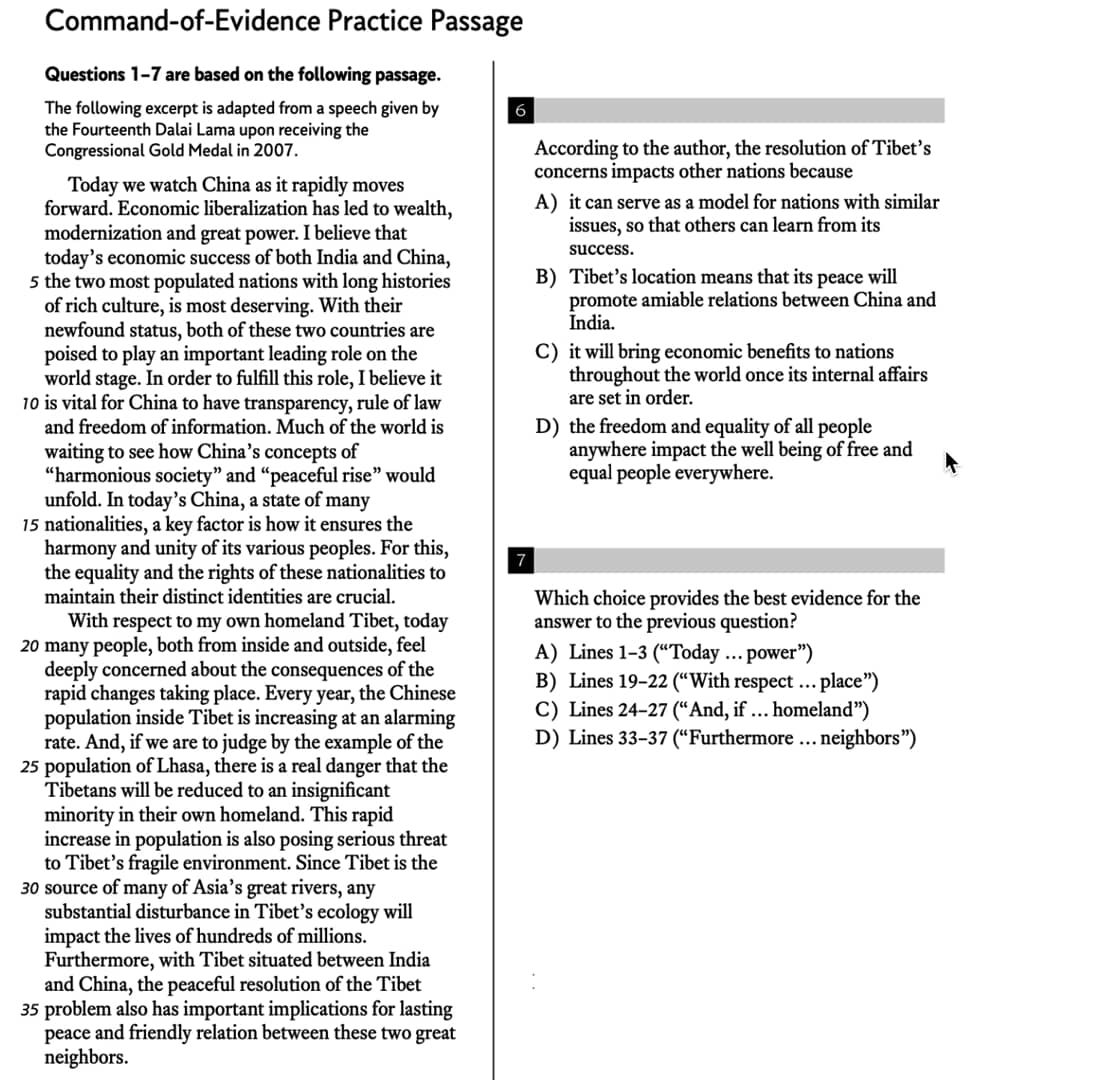 Command-of-Evidence Practice Passage

Questions 1–7 are based on the following passage.

The following excerpt is adapted from a speech given by the Fourteenth Dalai Lama upon receiving the Congressional Gold Medal in 2007.

Today we watch China as it rapidly moves forward. Economic liberalization has led to wealth, modernization and great power. I believe that today's economic success of both India and China, 5 the two most populated nations with long histories of rich culture, is most deserving. With their newfound status, both of these two countries are poised to play an important leading role on the world stage. In order to fulfill this role, I believe it 10 is vital for China to have transparency, rule of law and freedom of information. Much of the world is waiting to see how China's concepts of "harmonious society" and "peaceful rise" would unfold. In today's China, a state of many 15 nationalities, a key factor is how it ensures the harmony and unity of its various peoples. For this, the equality and the rights of these nationalities to maintain their distinct identities are crucial.

With respect to my own homeland Tibet, today 20 many people, both from inside and outside, feel deeply concerned about the consequences of the rapid changes taking place. Every year, the Chinese population inside Tibet is increasing at an alarming rate. And, if we are to judge by the example of the 25 population of Lhasa, there is a real danger that the Tibetans will be reduced to an insignificant minority in their own homeland. This rapid increase in population is also posing serious threat to Tibet's fragile environment. Since Tibet is the 30 source of many of Asia's great rivers, any substantial disturbance in Tibet's ecology will impact the lives of hundreds of millions. Furthermore, with Tibet situated between India and China, the peaceful resolution of the Tibet 35 problem also has important implications for lasting peace and friendly relation between these two great neighbors.

6

According to the author, the resolution of Tibet's concerns impacts other nations because

A) it can serve as a model for nations with similar issues, so that others can learn from its success.

B) Tibet's location means that its peace will promote amiable relations between China and India.

C) it will bring economic benefits to nations throughout the world once its internal affairs are set in order.

D) the freedom and equality of all people anywhere impact the well being of free and equal people everywhere.

7

Which choice provides the best evidence for the answer to the previous question?

A) Lines 1–3 ("Today ... power")

B) Lines 19–22 ("With respect ... place")

C) Lines 24–27 ("And, if ... homeland")

D) Lines 33–37 ("Furthermore ... neighbors")